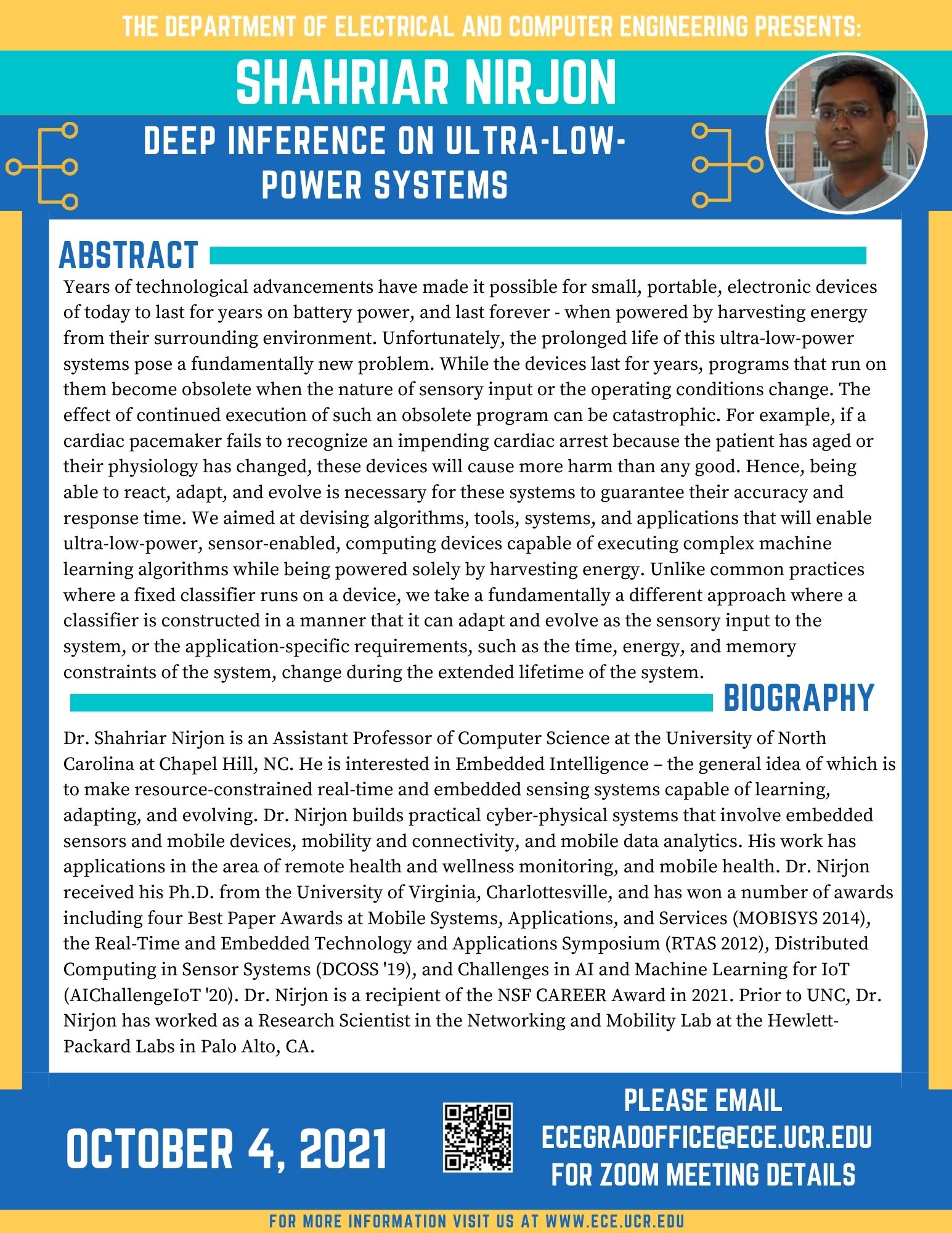 THE DEPARTMENT OF ELECTRICAL AND COMPUTER ENGINEERING PRESENTS:

SHAHRIAR NIRJON

DEEP INFERENCE ON ULTRA-LOW-POWER SYSTEMS

ABSTRACT

Years of technological advancements have made it possible for small, portable, electronic devices of today to last for years on battery power, and last forever - when powered by harvesting energy from their surrounding environment. Unfortunately, the prolonged life of this ultra-low-power systems pose a fundamentally new problem. While the devices last for years, programs that run on them become obsolete when the nature of sensory input or the operating conditions change. The effect of continued execution of such an obsolete program can be catastrophic. For example, if a cardiac pacemaker fails to recognize an impending cardiac arrest because the patient has aged or their physiology has changed, these devices will cause more harm than any good. Hence, being able to react, adapt, and evolve is necessary for these systems to guarantee their accuracy and response time. We aimed at devising algorithms, tools, systems, and applications that will enable ultra-low-power, sensor-enabled, computing devices capable of executing complex machine learning algorithms while being powered solely by harvesting energy. Unlike common practices where a fixed classifier runs on a device, we take a fundamentally a different approach where a classifier is constructed in a manner that it can adapt and evolve as the sensory input to the system, or the application-specific requirements, such as the time, energy, and memory constraints of the system, change during the extended lifetime of the system.

BIOGRAPHY

Dr. Shahriar Nirjon is an Assistant Professor of Computer Science at the University of North Carolina at Chapel Hill, NC. He is interested in Embedded Intelligence – the general idea of which is to make resource-constrained real-time and embedded sensing systems capable of learning, adapting, and evolving. Dr. Nirjon builds practical cyber-physical systems that involve embedded sensors and mobile devices, mobility and connectivity, and mobile data analytics. His work has applications in the area of remote health and wellness monitoring, and mobile health. Dr. Nirjon received his Ph.D. from the University of Virginia, Charlottesville, and has won a number of awards including four Best Paper Awards at Mobile Systems, Applications, and Services (MOBISYS 2014), the Real-Time and Embedded Technology and Applications Symposium (RTAS 2012), Distributed Computing in Sensor Systems (DCOSS '19), and Challenges in AI and Machine Learning for IoT (AIChallengeIoT '20). Dr. Nirjon is a recipient of the NSF CAREER Award in 2021. Prior to UNC, Dr. Nirjon has worked as a Research Scientist in the Networking and Mobility Lab at the Hewlett-Packard Labs in Palo Alto, CA.

OCTOBER 4, 2021

PLEASE EMAIL ECEGRADOFFICE@ECE.UCR.EDU FOR ZOOM MEETING DETAILS

FOR MORE INFORMATION VISIT US AT WWW.ECE.UCR.EDU